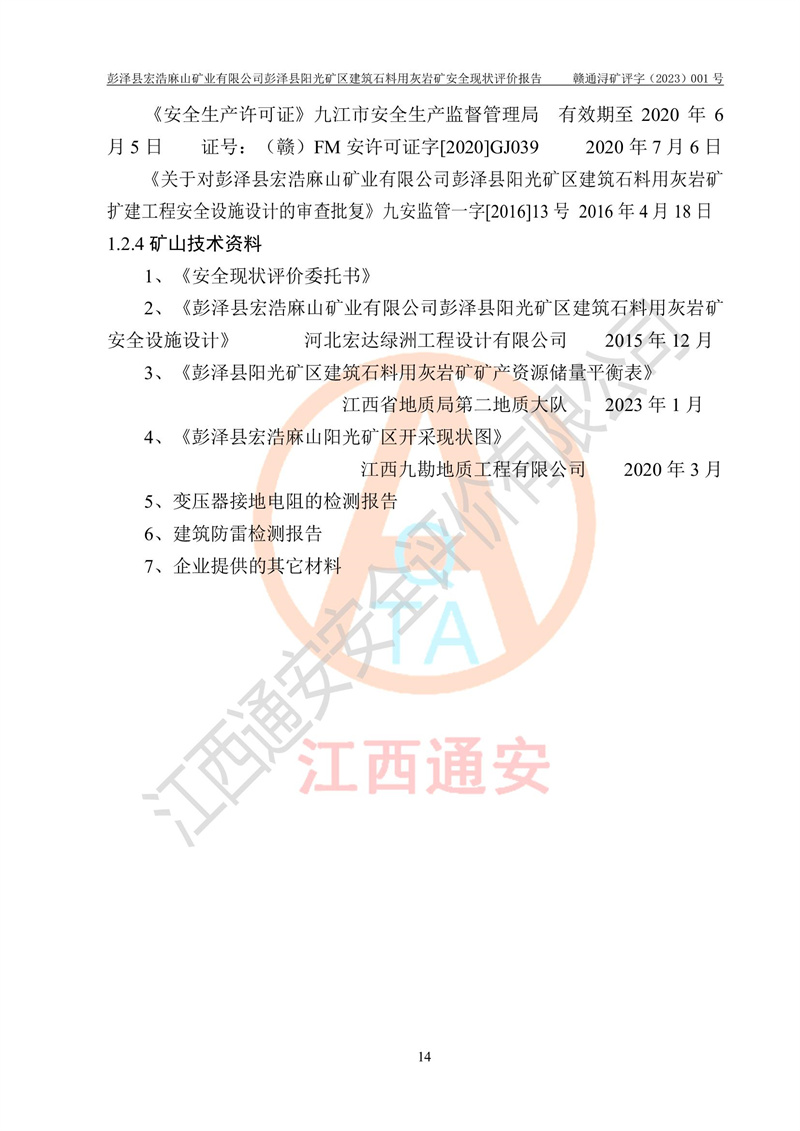 彭泽县宏浩麻山矿业有限公司彭泽县阳光矿区建筑石料用灰岩矿安全现状评价报告　　赣通浔矿评字（2023）001 号

《安全生产许可证》九江市安全生产监督管理局　有效期至 2020 年 6 月 5 日　　证号：（赣）FM 安许可证字[2020]GJ039　　2020 年 7 月 6 日

《关于对彭泽县宏浩麻山矿业有限公司彭泽县阳光矿区建筑石料用灰岩矿扩建工程安全设施设计的审查批复》九安监管一字[2016]13 号 2016 年 4 月 18 日

1.2.4 矿山技术资料

1、《安全现状评价委托书》

2、《彭泽县宏浩麻山矿业有限公司彭泽县阳光矿区建筑石料用灰岩矿安全设施设计》　　河北宏达绿洲工程设计有限公司　　2015 年 12 月

3、《彭泽县阳光矿区建筑石料用灰岩矿矿产资源储量平衡表》
江西省地质局第二地质大队　　2023 年 1 月

4、《彭泽县宏浩麻山阳光矿区开采现状图》
江西九勘地质工程有限公司　　2020 年 3 月

5、变压器接地电阻的检测报告

6、建筑防雷检测报告

7、企业提供的其它材料

江西通安安全评价有限公司

QTA

江西通安

14